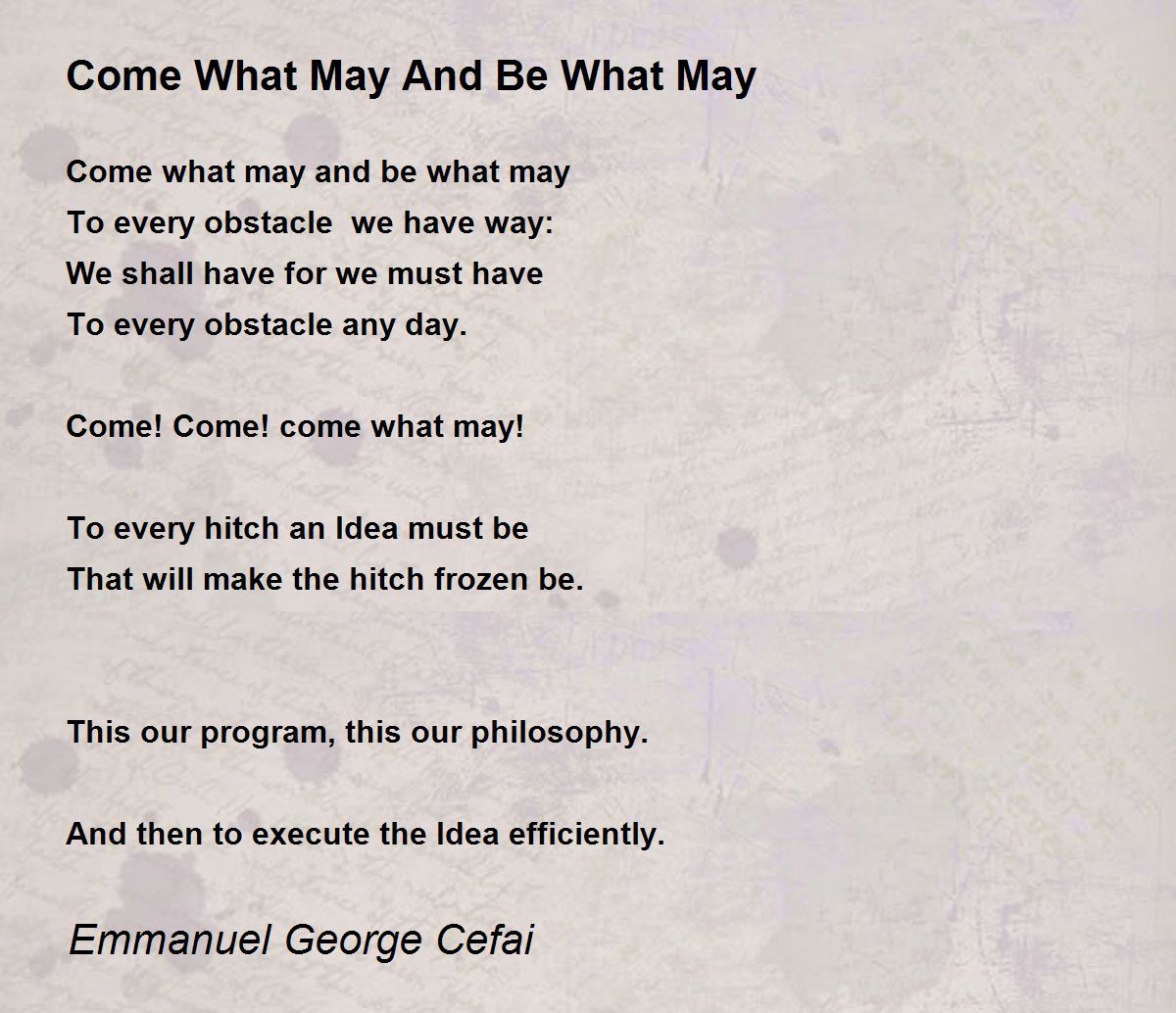 Come What May And Be What May

Come what may and be what may
To every obstacle  we have way:
We shall have for we must have
To every obstacle any day.

Come! Come! come what may!

To every hitch an Idea must be
That will make the hitch frozen be.

This our program, this our philosophy.

And then to execute the Idea efficiently.

Emmanuel George Cefai